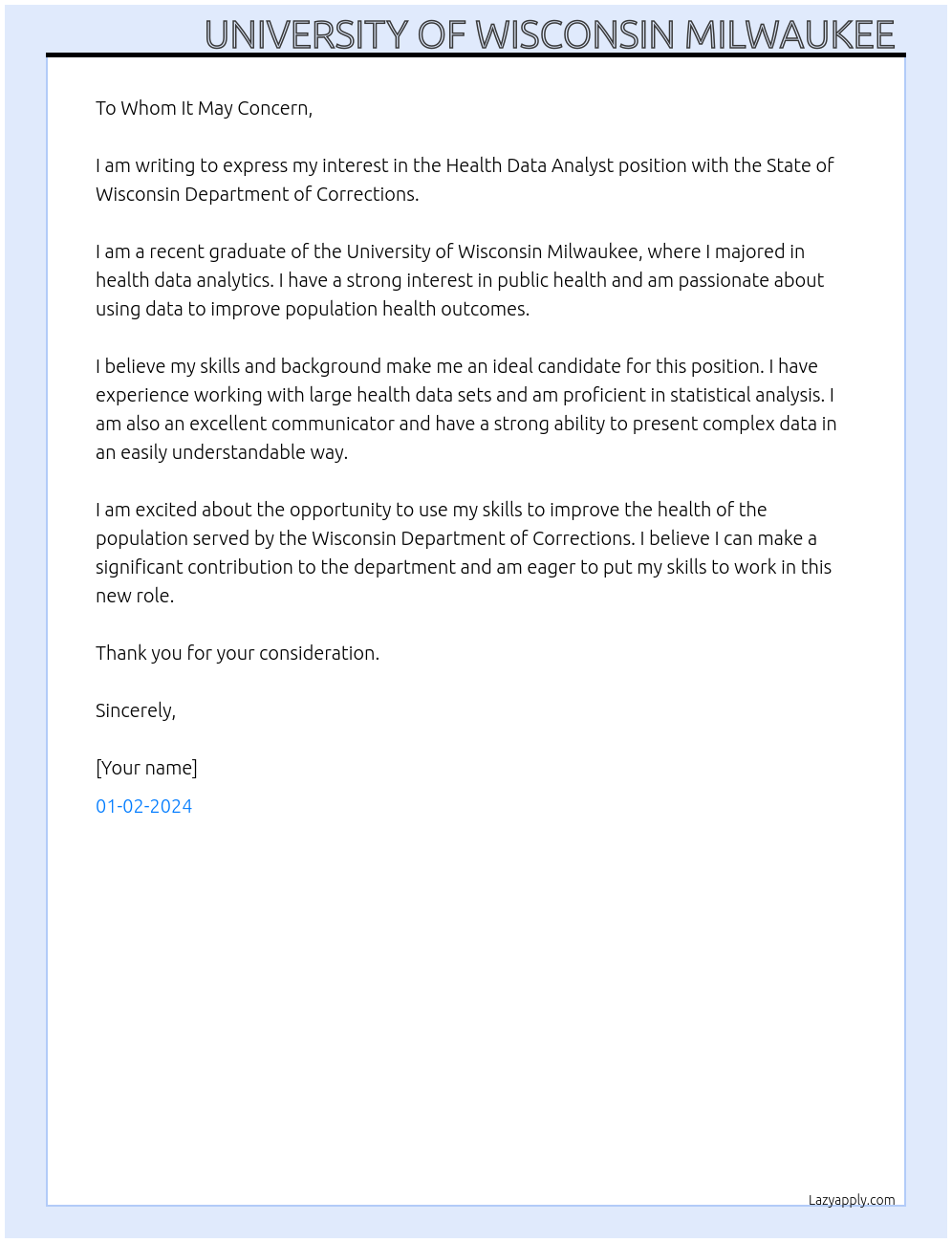 UNIVERSITY OF WISCONSIN MILWAUKEE

To Whom It May Concern,

I am writing to express my interest in the Health Data Analyst position with the State of Wisconsin Department of Corrections.

I am a recent graduate of the University of Wisconsin Milwaukee, where I majored in health data analytics. I have a strong interest in public health and am passionate about using data to improve population health outcomes.

I believe my skills and background make me an ideal candidate for this position. I have experience working with large health data sets and am proficient in statistical analysis. I am also an excellent communicator and have a strong ability to present complex data in an easily understandable way.

I am excited about the opportunity to use my skills to improve the health of the population served by the Wisconsin Department of Corrections. I believe I can make a significant contribution to the department and am eager to put my skills to work in this new role.

Thank you for your consideration.

Sincerely,

[Your name]

01-02-2024

Lazyapply.com